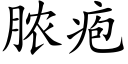 脓疱